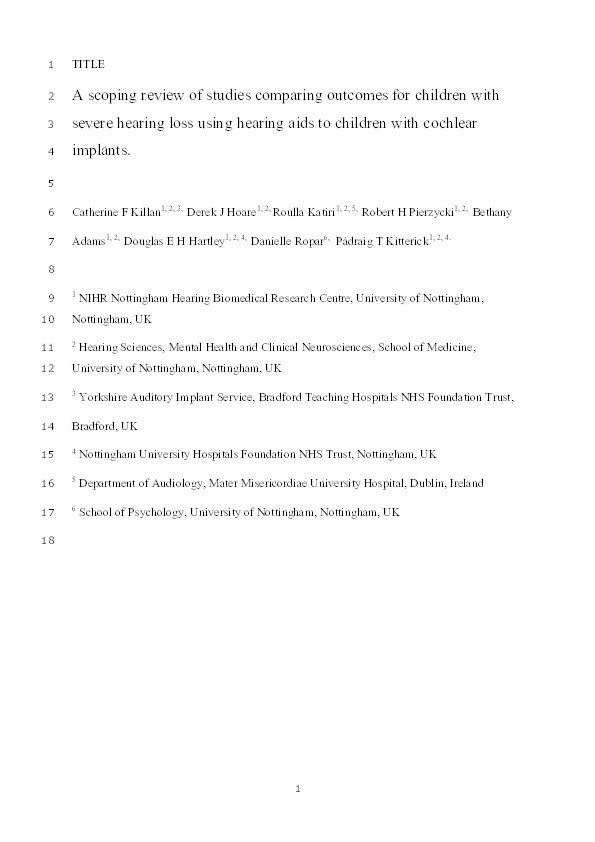 1 TITLE

2 A scoping review of studies comparing outcomes for children with
3 severe hearing loss using hearing aids to children with cochlear
4 implants.

5

6 Catherine F Killan$^{1, 2, 3,}$ Derek J Hoare$^{1, 2,}$ Roulla Katiri$^{1, 2, 5,}$ Robert H Pierzycki$^{1, 2,}$ Bethany
7 Adams$^{1, 2,}$ Douglas E H Hartley$^{1, 2, 4,}$ Danielle Ropar$^{6,}$ Pádraig T Kitterick$^{1, 2, 4.}$

8

9 $^1$ NIHR Nottingham Hearing Biomedical Research Centre, University of Nottingham,
10 Nottingham, UK

11 $^2$ Hearing Sciences, Mental Health and Clinical Neurosciences, School of Medicine,
12 University of Nottingham, Nottingham, UK

13 $^3$ Yorkshire Auditory Implant Service, Bradford Teaching Hospitals NHS Foundation Trust,
14 Bradford, UK

15 $^4$ Nottingham University Hospitals Foundation NHS Trust, Nottingham, UK

16 $^5$ Department of Audiology, Mater Misericordiae University Hospital, Dublin, Ireland

17 $^6$ School of Psychology, University of Nottingham, Nottingham, UK

18

1